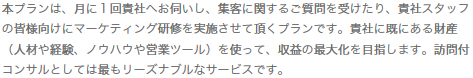 本プランは、月に１回貴社へお伺いし、集客に関するご質問を受けたり、貴社スタッフの皆様向けにマーケティング研修を実施させて頂くプランです。貴社に既にある財産（人材や経験、ノウハウや営業ツール）を使って、収益の最大化を目指します。訪問付コンサルとしては最もリーズナブルなサービスです。